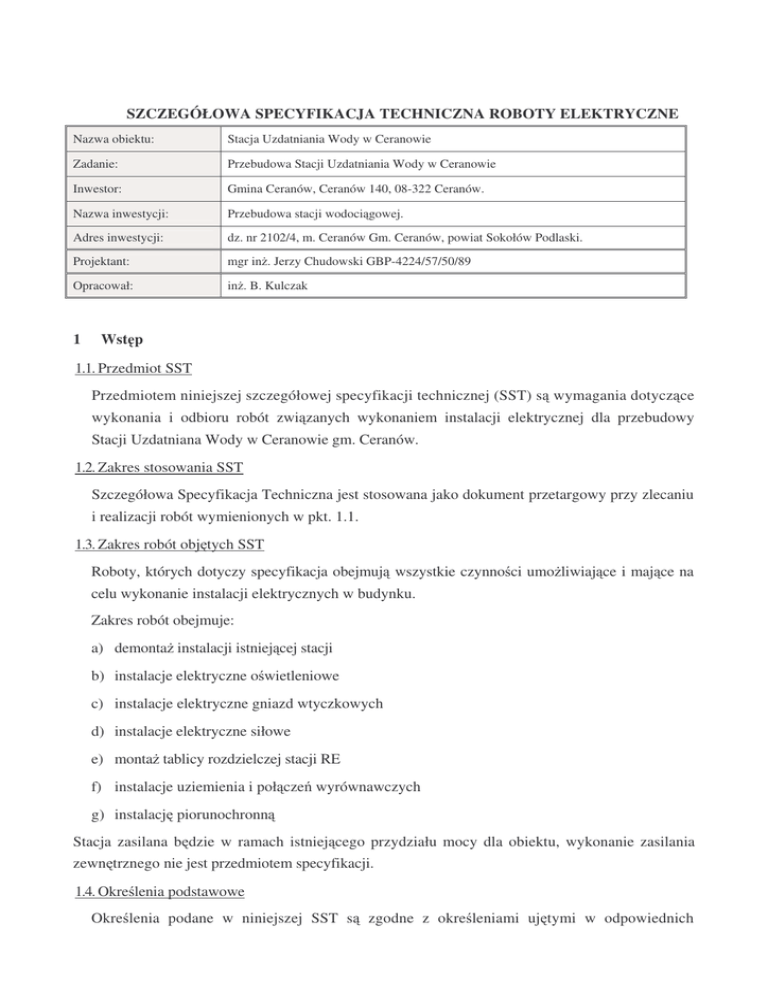 SZCZEGÓŁOWA SPECYFIKACJA TECHNICZNA ROBOTY ELEKTRYCZNE

| Nazwa obiektu: | Stacja Uzdatniania Wody w Ceranowie |
|---|---|
| Zadanie: | Przebudowa Stacji Uzdatniania Wody w Ceranowie |
| Inwestor: | Gmina Ceranów, Ceranów 140, 08-322 Ceranów. |
| Nazwa inwestycji: | Przebudowa stacji wodociągowej. |
| Adres inwestycji: | dz. nr 2102/4, m. Ceranów Gm. Ceranów, powiat Sokołów Podlaski. |
| Projektant: | mgr inż. Jerzy Chudowski GBP-4224/57/50/89 |
| Opracował: | inż. B. Kulczak |

1 Wstęp

1.1. Przedmiot SST

Przedmiotem niniejszej szczegółowej specyfikacji technicznej (SST) są wymagania dotyczące wykonania i odbioru robót związanych wykonaniem instalacji elektrycznej dla przebudowy Stacji Uzdatniana Wody w Ceranowie gm. Ceranów.

1.2. Zakres stosowania SST

Szczegółowa Specyfikacja Techniczna jest stosowana jako dokument przetargowy przy zlecaniu i realizacji robót wymienionych w pkt. 1.1.

1.3. Zakres robót objętych SST

Roboty, których dotyczy specyfikacja obejmują wszystkie czynności umożliwiające i mające na celu wykonanie instalacji elektrycznych w budynku.

Zakres robót obejmuje:

a) demontaż instalacji istniejącej stacji

b) instalacje elektryczne oświetleniowe

c) instalacje elektryczne gniazd wtyczkowych

d) instalacje elektryczne siłowe

e) montaż tablicy rozdzielczej stacji RE

f) instalacje uziemienia i połączeń wyrównawczych

g) instalację piorunochronną

Stacja zasilana będzie w ramach istniejącego przydziału mocy dla obiektu, wykonanie zasilania zewnętrznego nie jest przedmiotem specyfikacji.

1.4. Określenia podstawowe

Określenia podane w niniejszej SST są zgodne z określeniami ujętymi w odpowiednich